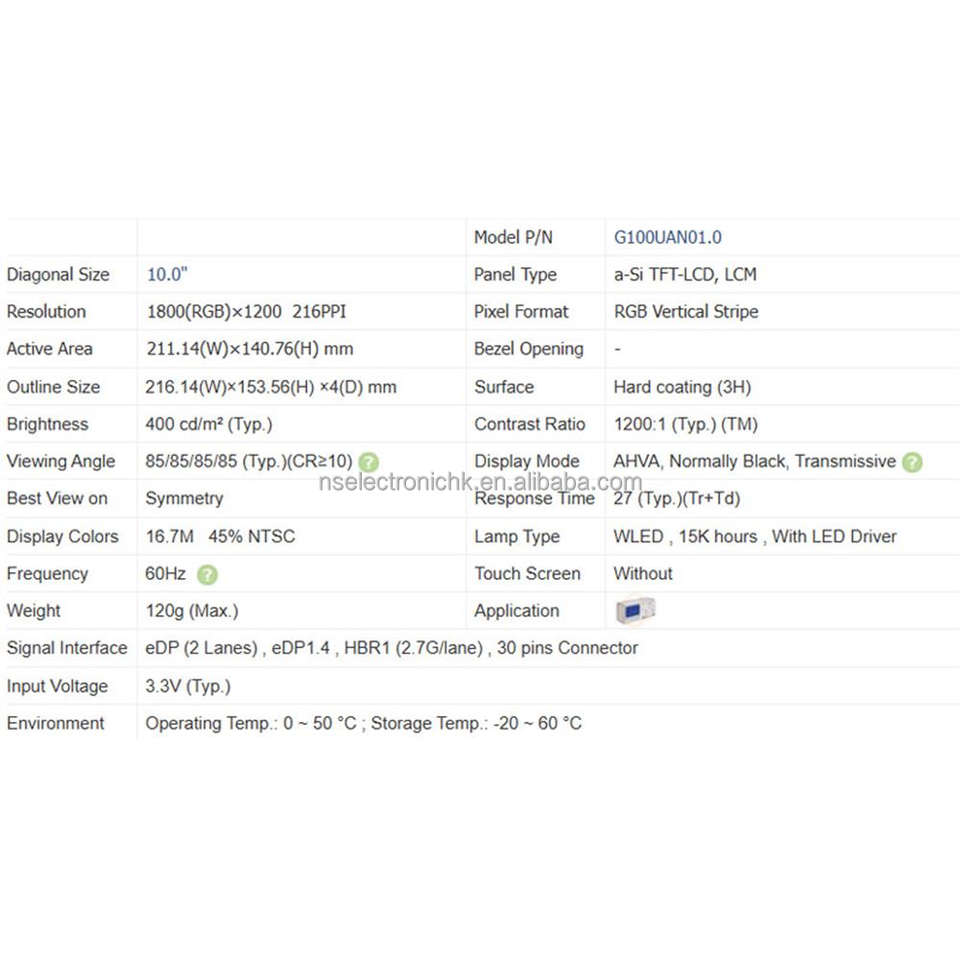 | | | Model P/N | G100UAN01.0 |
|---|---|---|---|
| Diagonal Size | 10.0" | Panel Type | a-Si TFT-LCD, LCM |
| Resolution | 1800(RGB)×1200 216PPI | Pixel Format | RGB Vertical Stripe |
| Active Area | 211.14(W)×140.76(H) mm | Bezel Opening | - |
| Outline Size | 216.14(W)×153.56(H) ×4(D) mm | Surface | Hard coating (3H) |
| Brightness | 400 cd/m² (Typ.) | Contrast Ratio | 1200:1 (Typ.) (TM) |
| Viewing Angle | 85/85/85/85 (Typ.)(CR≥10) | Display Mode | AHVA, Normally Black, Transmissive |
| Best View on | Symmetry | Response Time | 27 (Typ.)(Tr+Td) |
| Display Colors | 16.7M 45% NTSC | Lamp Type | WLED , 15K hours , With LED Driver |
| Frequency | 60Hz | Touch Screen | Without |
| Weight | 120g (Max.) | Application | |
| Signal Interface | eDP (2 Lanes) , eDP1.4 , HBR1 (2.7G/lane) , 30 pins Connector | | |
| Input Voltage | 3.3V (Typ.) | | |
| Environment | Operating Temp.: 0 ~ 50 °C ; Storage Temp.: -20 ~ 60 °C | | |

nselectronichk.en.alibaba.com